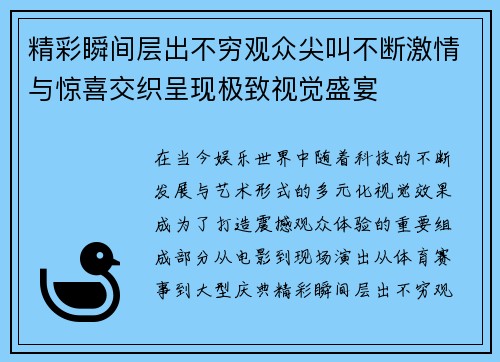 精彩瞬间层出不穷观众尖叫不断激情与惊喜交织呈现极致视觉盛宴

在当今娱乐世界中随着科技的不断发展与艺术形式的多元化视觉效果成为了打造震撼观众体验的重要组成部分从电影到现场演出从体育赛事到大型庆典精彩瞬间层出不穷观